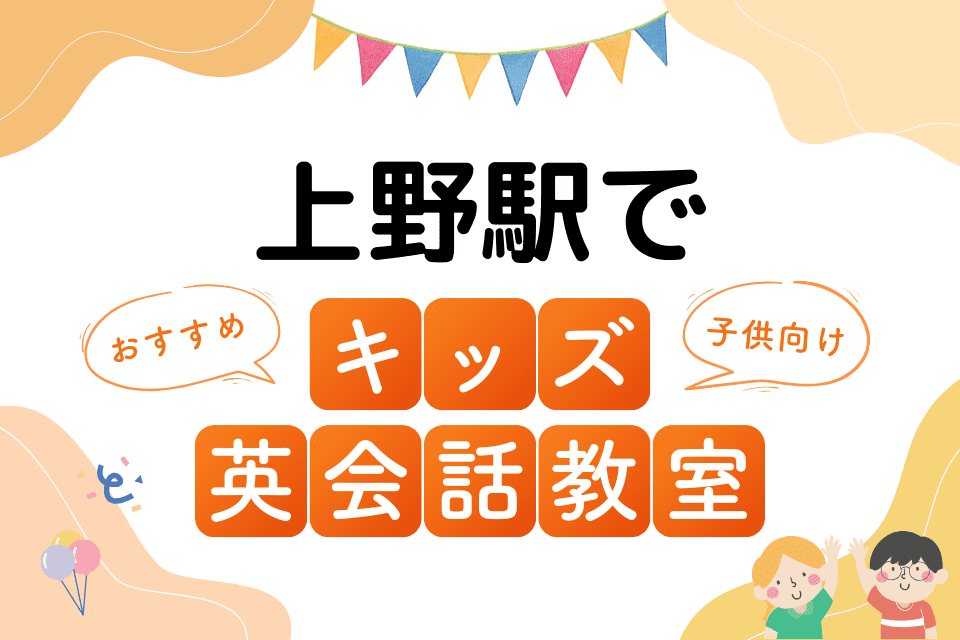 上野駅で

おすすめ

キッズ

子供向け

英会話教室